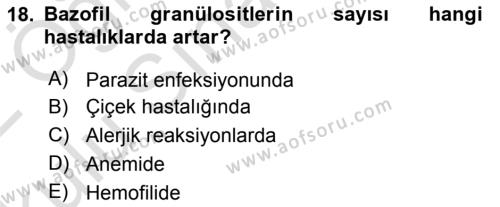 18. Bazofil granülositlerin sayısı hangi hastalıklarda artar?

A) Parazit enfeksiyonunda
B) Çiçek hastalığında
C) Alerjik reaksiyonlarda
D) Anemide
E) Hemofilide

www.aofsoru.com